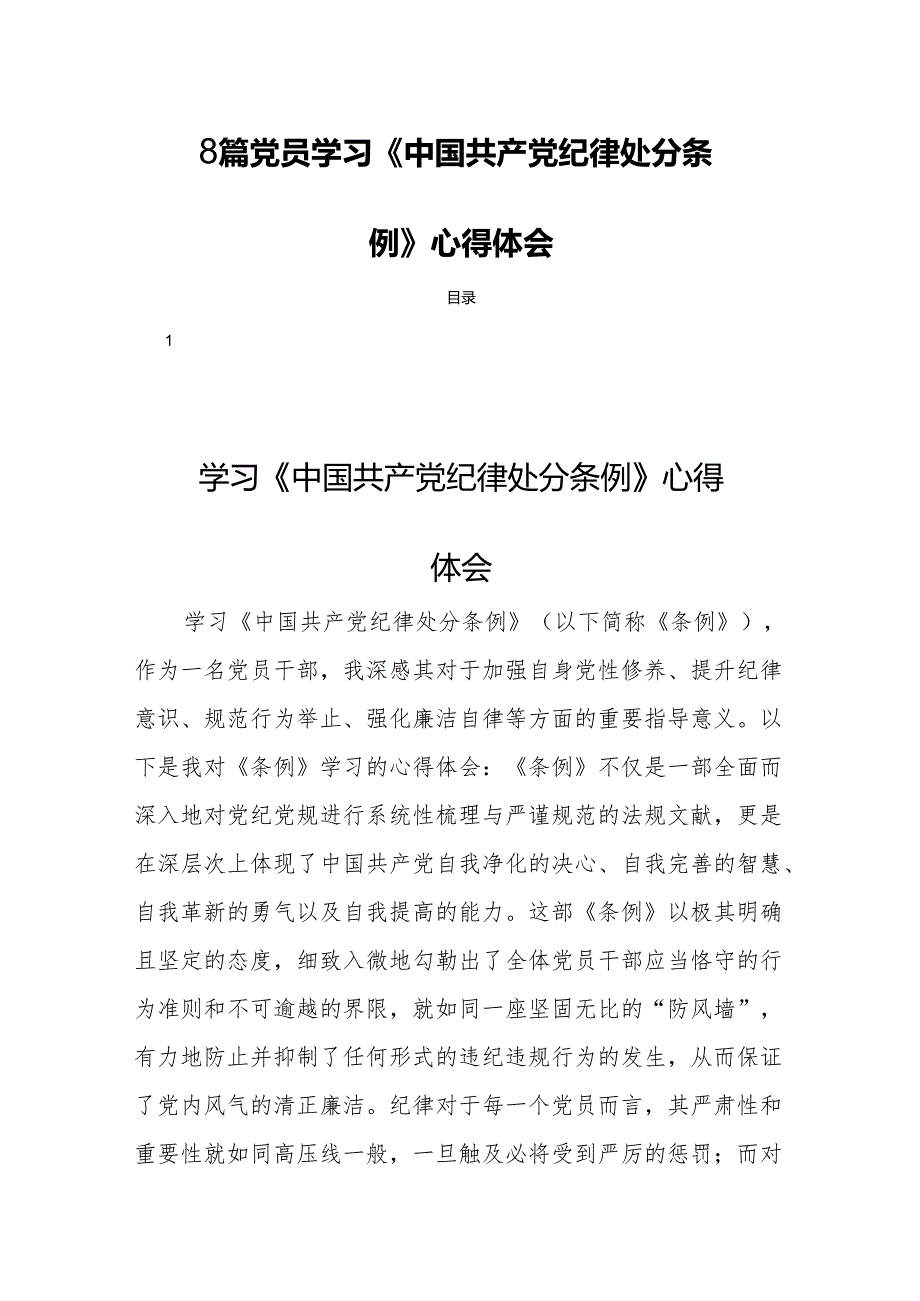 8篇党员学习《中国共产党纪律处分条例》心得体会

目录

1

学习《中国共产党纪律处分条例》心得体会

学习《中国共产党纪律处分条例》（以下简称《条例》），作为一名党员干部，我深感其对于加强自身党性修养、提升纪律意识、规范行为举止、强化廉洁自律等方面的重要指导意义。以下是我对《条例》学习的心得体会：《条例》不仅是一部全面而深入地对党纪党规进行系统性梳理与严谨规范的法规文献，更是在深层次上体现了中国共产党自我净化的决心、自我完善的智慧、自我革新的勇气以及自我提高的能力。这部《条例》以极其明确且坚定的态度，细致入微地勾勒出了全体党员干部应当恪守的行为准则和不可逾越的界限，就如同一座坚固无比的“防风墙”，有力地防止并抑制了任何形式的违纪违规行为的发生，从而保证了党内风气的清正廉洁。纪律对于每一个党员而言，其严肃性和重要性就如同高压线一般，一旦触及必将受到严厉的惩罚；而对